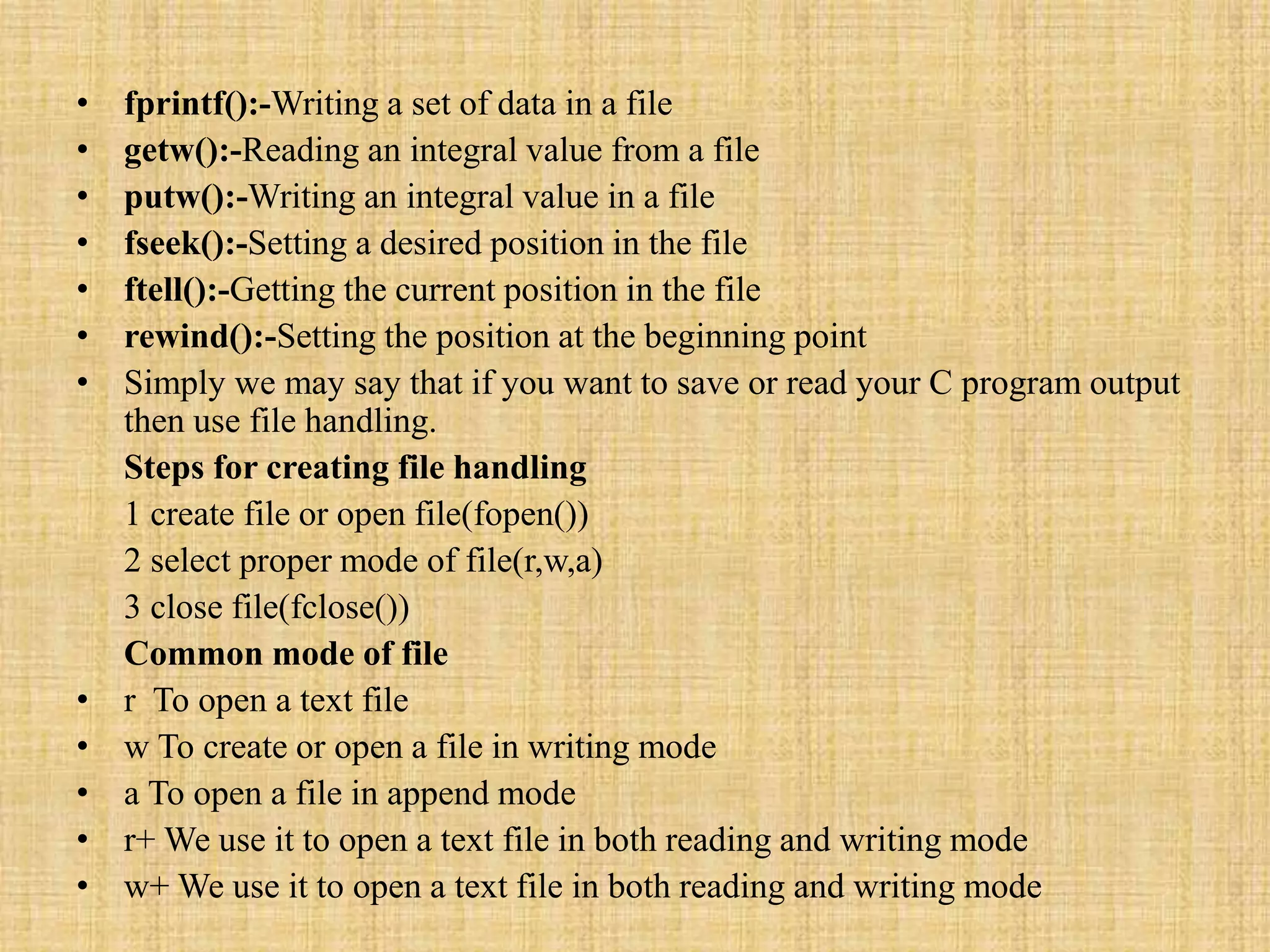 • fprintf():-Writing a set of data in a file
• getw():-Reading an integral value from a file
• putw():-Writing an integral value in a file
• fseek():-Setting a desired position in the file
• ftell():-Getting the current position in the file
• rewind():-Setting the position at the beginning point
• Simply we may say that if you want to save or read your C program output then use file handling.

Steps for creating file handling

1 create file or open file(fopen())

2 select proper mode of file(r,w,a)

3 close file(fclose())

Common mode of file

• r To open a text file
• w To create or open a file in writing mode
• a To open a file in append mode
• r+ We use it to open a text file in both reading and writing mode
• w+ We use it to open a text file in both reading and writing mode